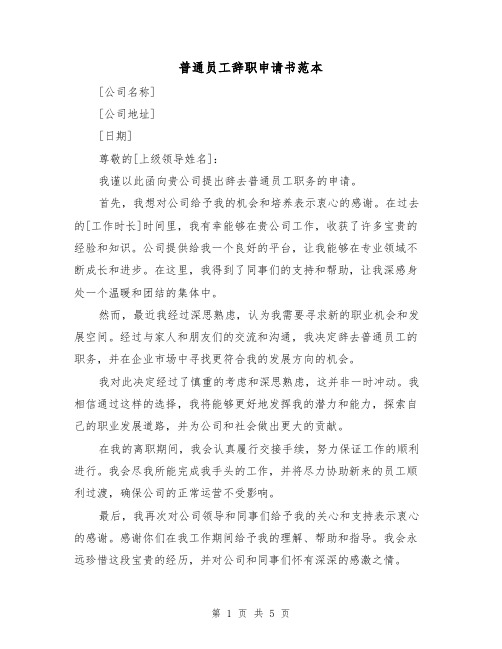 普通员工辞职申请书范本

[公司名称]

[公司地址]

[日期]

尊敬的[上级领导姓名]：

我谨以此函向贵公司提出辞去普通员工职务的申请。

首先，我想对公司给予我的机会和培养表示衷心的感谢。在过去的[工作时长]时间里，我有幸能够在贵公司工作，收获了许多宝贵的经验和知识。公司提供给我一个良好的平台，让我能够在专业领域不断成长和进步。在这里，我得到了同事们的支持和帮助，让我深感身处一个温暖和团结的集体中。

然而，最近我经过深思熟虑，认为我需要寻求新的职业机会和发展空间。经过与家人和朋友们的交流和沟通，我决定辞去普通员工的职务，并在企业市场中寻找更符合我的发展方向的机会。

我对此决定经过了慎重的考虑和深思熟虑，这并非一时冲动。我相信通过这样的选择，我将能够更好地发挥我的潜力和能力，探索自己的职业发展道路，并为公司和社会做出更大的贡献。

在我的离职期间，我会认真履行交接手续，努力保证工作的顺利进行。我会尽我所能完成我手头的工作，并将尽力协助新来的员工顺利过渡，确保公司的正常运营不受影响。

最后，我再次对公司领导和同事们给予我的关心和支持表示衷心的感谢。感谢你们在我工作期间给予我的理解、帮助和指导。我会永远珍惜这段宝贵的经历，并对公司和同事们怀有深深的感激之情。

第 1 页 共 5 页